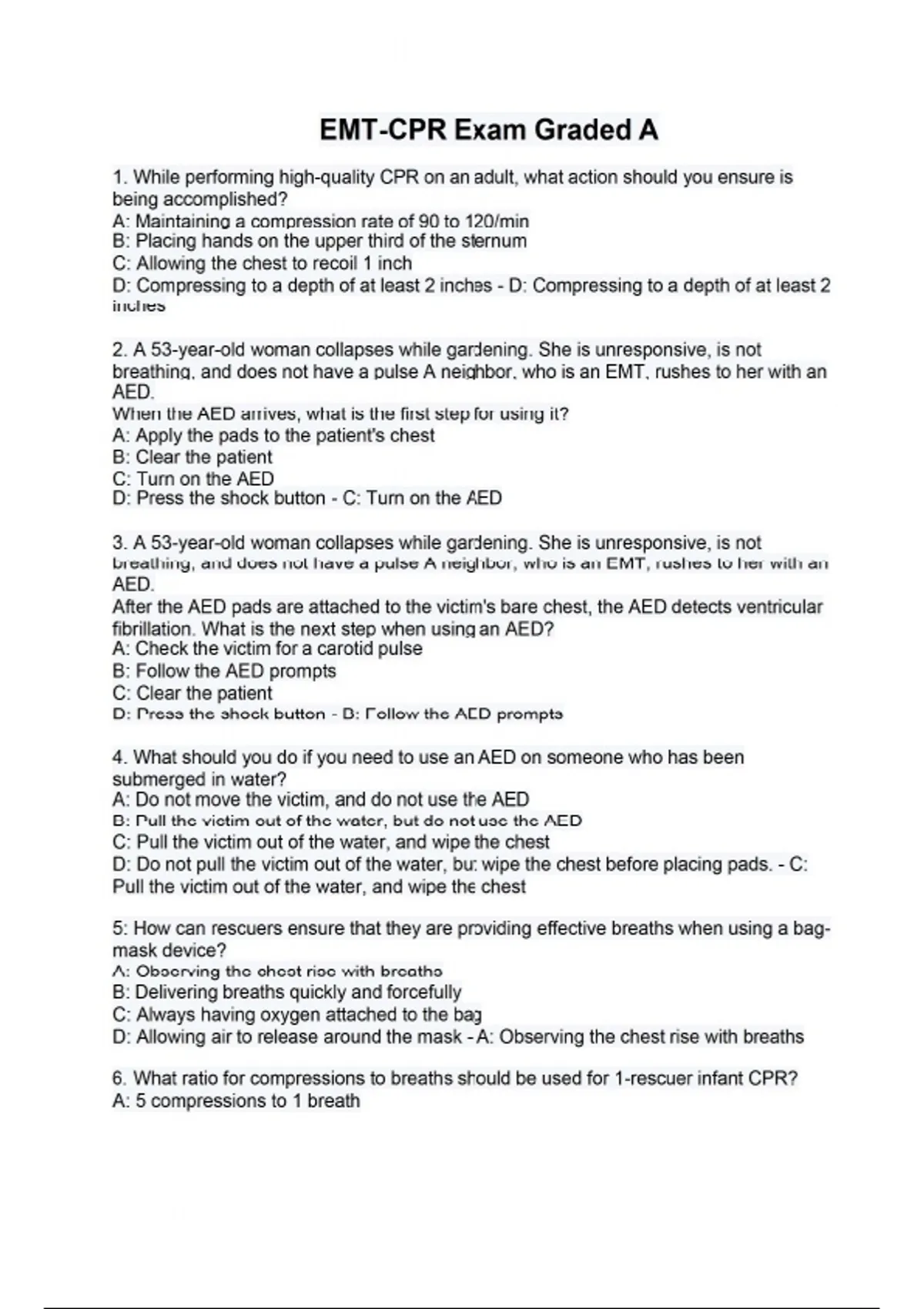 EMT-CPR Exam Graded A

1. While performing high-quality CPR on an adult, what action should you ensure is being accomplished?
A: Maintaining a compression rate of 90 to 120/min
B: Placing hands on the upper third of the sternum
C: Allowing the chest to recoil 1 inch
D: Compressing to a depth of at least 2 inches - D: Compressing to a depth of at least 2 inches

2. A 53-year-old woman collapses while gardening. She is unresponsive, is not breathing, and does not have a pulse A neighbor, who is an EMT, rushes to her with an AED.
When the AED arrives, what is the first step for using it?
A: Apply the pads to the patient's chest
B: Clear the patient
C: Turn on the AED
D: Press the shock button - C: Turn on the AED

3. A 53-year-old woman collapses while gardening. She is unresponsive, is not breathing, and does not have a pulse A neighbor, who is an EMT, rushes to her with an AED.
After the AED pads are attached to the victim's bare chest, the AED detects ventricular fibrillation. What is the next step when using an AED?
A: Check the victim for a carotid pulse
B: Follow the AED prompts
C: Clear the patient
D: Press the shock button - B: Follow the AED prompts

4. What should you do if you need to use an AED on someone who has been submerged in water?
A: Do not move the victim, and do not use the AED
B: Pull the victim out of the water, but do not use the AED
C: Pull the victim out of the water, and wipe the chest
D: Do not pull the victim out of the water, but wipe the chest before placing pads. - C: Pull the victim out of the water, and wipe the chest

5: How can rescuers ensure that they are providing effective breaths when using a bag-mask device?
A: Observing the chest rise with breaths
B: Delivering breaths quickly and forcefully
C: Always having oxygen attached to the bag
D: Allowing air to release around the mask - A: Observing the chest rise with breaths

6. What ratio for compressions to breaths should be used for 1-rescuer infant CPR?
A: 5 compressions to 1 breath